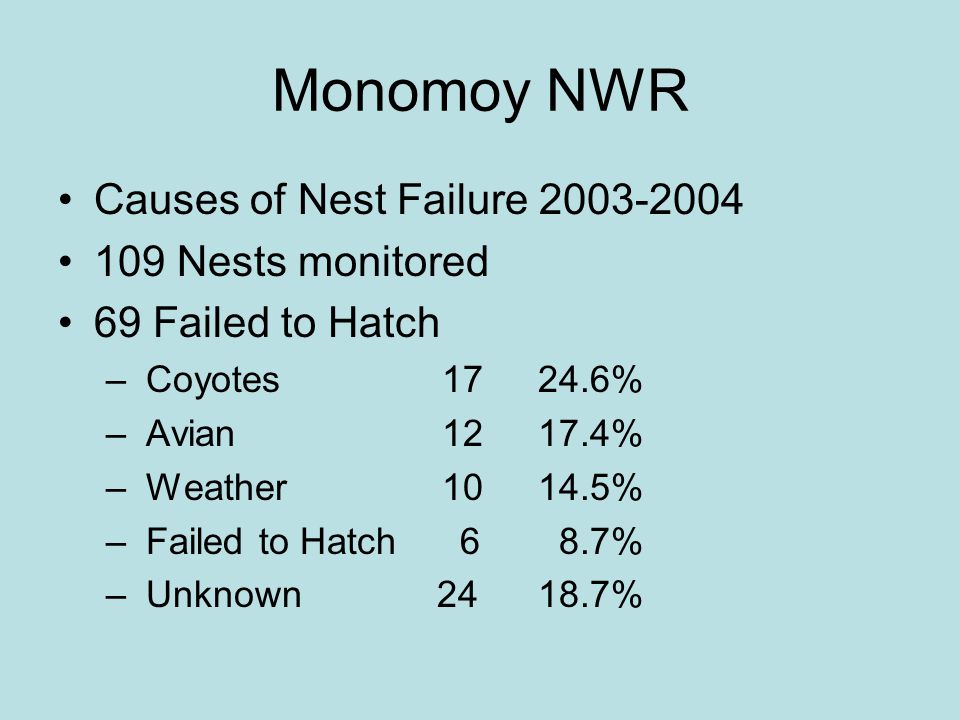 Monomoy NWR

• Causes of Nest Failure 2003-2004
• 109 Nests monitored
• 69 Failed to Hatch
– Coyotes 17 24.6%
– Avian 12 17.4%
– Weather 10 14.5%
– Failed to Hatch 6 8.7%
– Unknown 24 18.7%